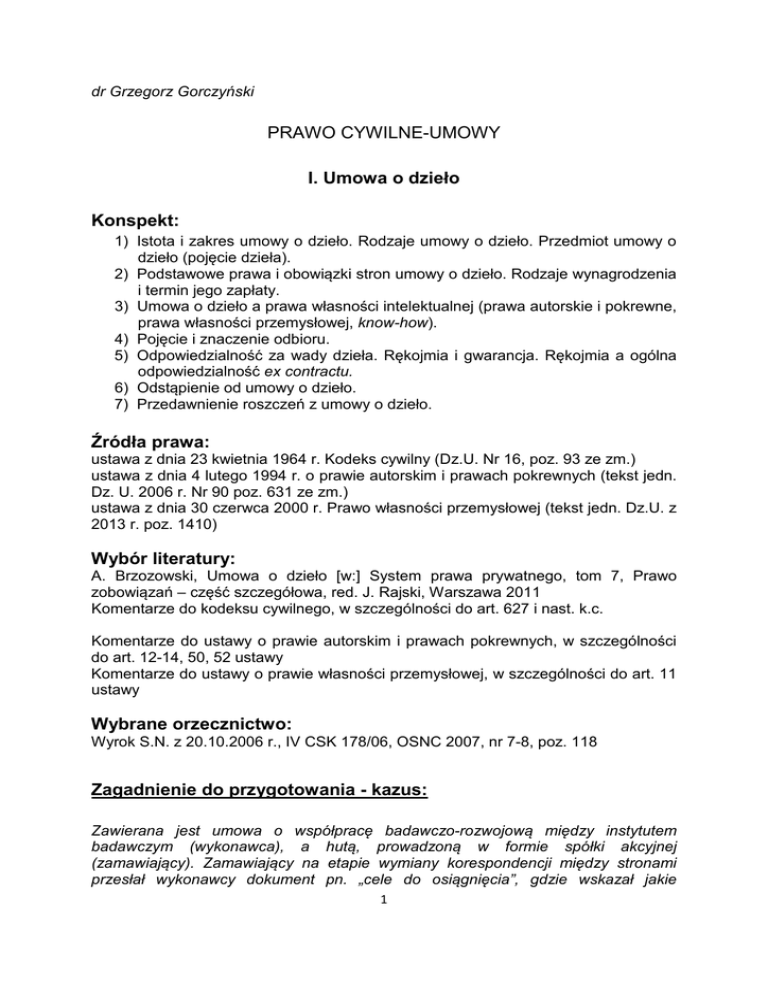 dr Grzegorz Gorczyński

PRAWO CYWILNE-UMOWY

I. Umowa o dzieło

Konspekt:

1) Istota i zakres umowy o dzieło. Rodzaje umowy o dzieło. Przedmiot umowy o dzieło (pojęcie dzieła).
2) Podstawowe prawa i obowiązki stron umowy o dzieło. Rodzaje wynagrodzenia i termin jego zapłaty.
3) Umowa o dzieło a prawa własności intelektualnej (prawa autorskie i pokrewne, prawa własności przemysłowej, know-how).
4) Pojęcie i znaczenie odbioru.
5) Odpowiedzialność za wady dzieła. Rękojmia i gwarancja. Rękojmia a ogólna odpowiedzialność ex contractu.
6) Odstąpienie od umowy o dzieło.
7) Przedawnienie roszczeń z umowy o dzieło.

Źródła prawa:

ustawa z dnia 23 kwietnia 1964 r. Kodeks cywilny (Dz.U. Nr 16, poz. 93 ze zm.)
ustawa z dnia 4 lutego 1994 r. o prawie autorskim i prawach pokrewnych (tekst jedn. Dz. U. 2006 r. Nr 90 poz. 631 ze zm.)
ustawa z dnia 30 czerwca 2000 r. Prawo własności przemysłowej (tekst jedn. Dz.U. z 2013 r. poz. 1410)

Wybór literatury:

A. Brzozowski, Umowa o dzieło [w:] System prawa prywatnego, tom 7, Prawo zobowiązań – część szczegółowa, red. J. Rajski, Warszawa 2011
Komentarze do kodeksu cywilnego, w szczególności do art. 627 i nast. k.c.

Komentarze do ustawy o prawie autorskim i prawach pokrewnych, w szczególności do art. 12-14, 50, 52 ustawy
Komentarze do ustawy o prawie własności przemysłowej, w szczególności do art. 11 ustawy

Wybrane orzecznictwo:

Wyrok S.N. z 20.10.2006 r., IV CSK 178/06, OSNC 2007, nr 7-8, poz. 118

Zagadnienie do przygotowania - kazus:

Zawierana jest umowa o współpracę badawczo-rozwojową między instytutem badawczym (wykonawca), a hutą, prowadzoną w formie spółki akcyjnej (zamawiający). Zamawiający na etapie wymiany korespondencji między stronami przesłał wykonawcy dokument pn. „cele do osiągnięcia", gdzie wskazał jakie

1